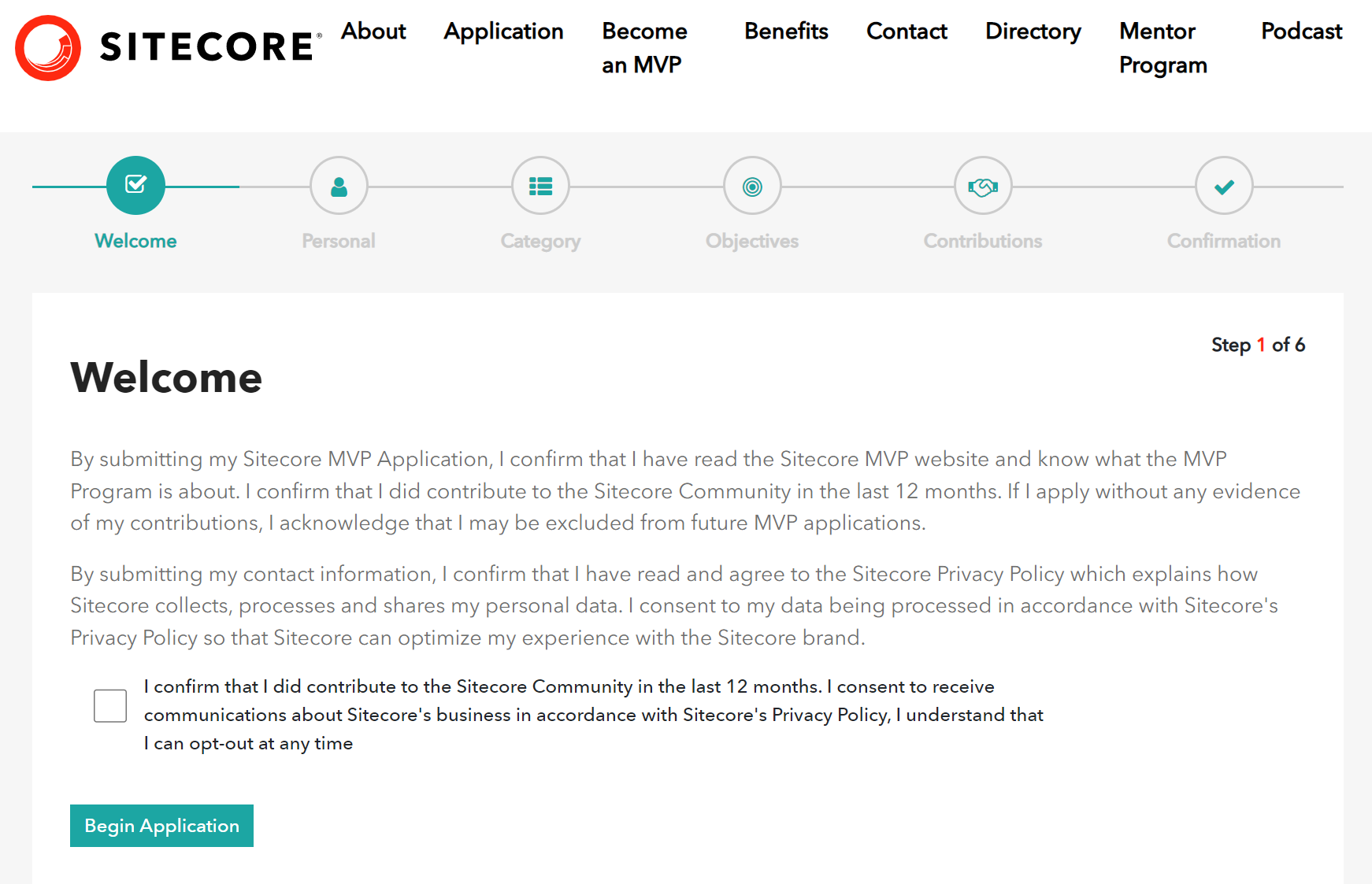 SITECORE®

About
Application
Become an MVP
Benefits
Contact
Directory
Mentor Program
Podcast

Welcome
Personal
Category
Objectives
Contributions
Confirmation

Step 1 of 6

Welcome

By submitting my Sitecore MVP Application, I confirm that I have read the Sitecore MVP website and know what the MVP Program is about. I confirm that I did contribute to the Sitecore Community in the last 12 months. If I apply without any evidence of my contributions, I acknowledge that I may be excluded from future MVP applications.

By submitting my contact information, I confirm that I have read and agree to the Sitecore Privacy Policy which explains how Sitecore collects, processes and shares my personal data. I consent to my data being processed in accordance with Sitecore's Privacy Policy so that Sitecore can optimize my experience with the Sitecore brand.

I confirm that I did contribute to the Sitecore Community in the last 12 months. I consent to receive communications about Sitecore's business in accordance with Sitecore's Privacy Policy, I understand that I can opt-out at any time

Begin Application